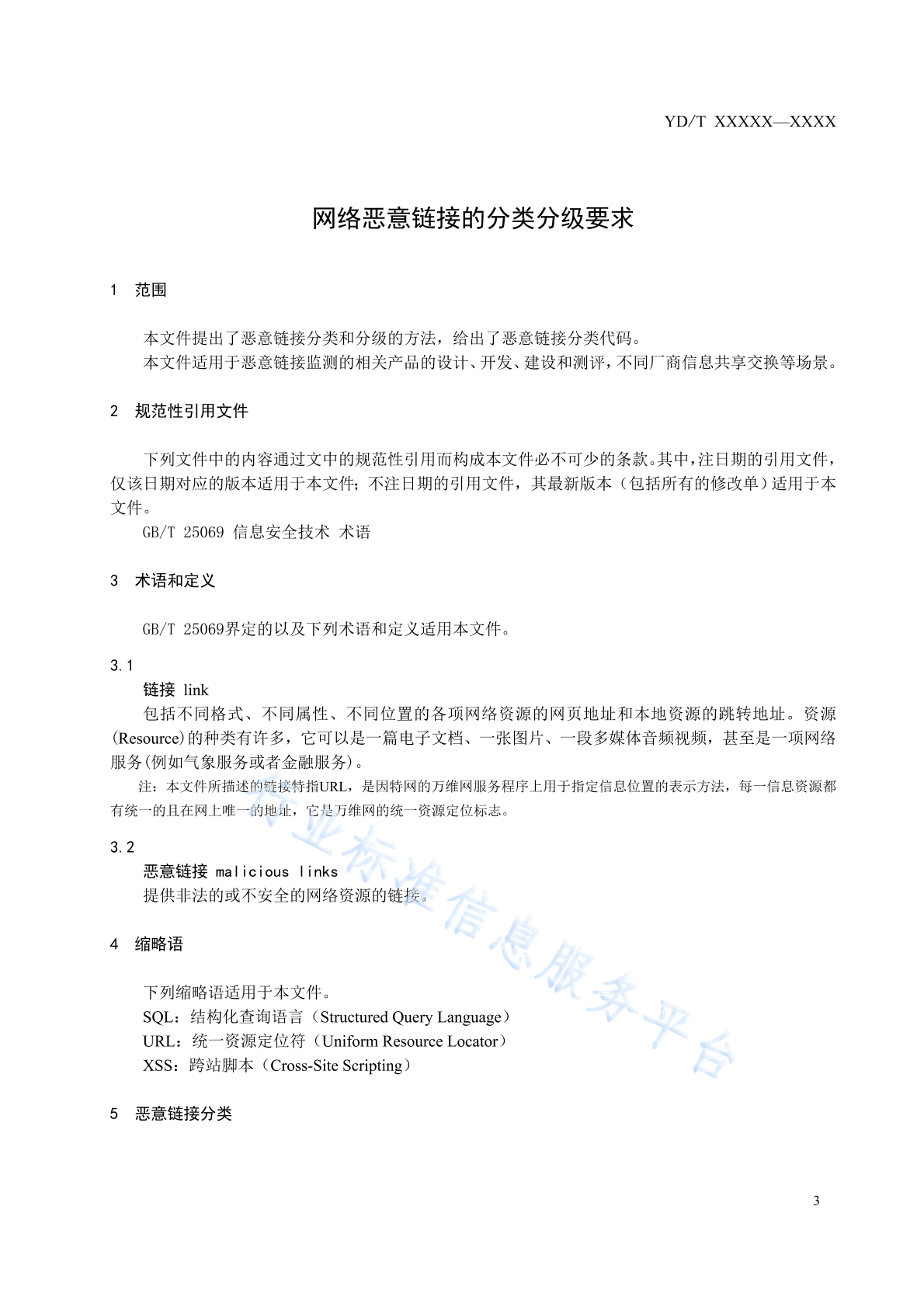 YD/T XXXXX—XXXX

网络恶意链接的分类分级要求

1 范围

本文件提出了恶意链接分类和分级的方法，给出了恶意链接分类代码。
本文件适用于恶意链接监测的相关产品的设计、开发、建设和测评，不同厂商信息共享交换等场景。

2 规范性引用文件

下列文件中的内容通过文中的规范性引用而构成本文件必不可少的条款。其中，注日期的引用文件，仅该日期对应的版本适用于本文件；不注日期的引用文件，其最新版本（包括所有的修改单）适用于本文件。
GB/T 25069 信息安全技术 术语

3 术语和定义

GB/T 25069界定的以及下列术语和定义适用本文件。

3.1
链接 link
包括不同格式、不同属性、不同位置的各项网络资源的网页地址和本地资源的跳转地址。资源(Resource)的种类有许多，它可以是一篇电子文档、一张图片、一段多媒体音频视频，甚至是一项网络服务(例如气象服务或者金融服务)。
注：本文件所描述的链接特指URL，是因特网的万维网服务程序上用于指定信息位置的表示方法，每一信息资源都有统一的且在网上唯一的地址，它是万维网的统一资源定位标志。

3.2
恶意链接 malicious links
提供非法的或不安全的网络资源的链接。

4 缩略语

下列缩略语适用于本文件。
SQL：结构化查询语言（Structured Query Language）
URL：统一资源定位符（Uniform Resource Locator）
XSS：跨站脚本（Cross-Site Scripting）

5 恶意链接分类

行业标准信息服务平台

3